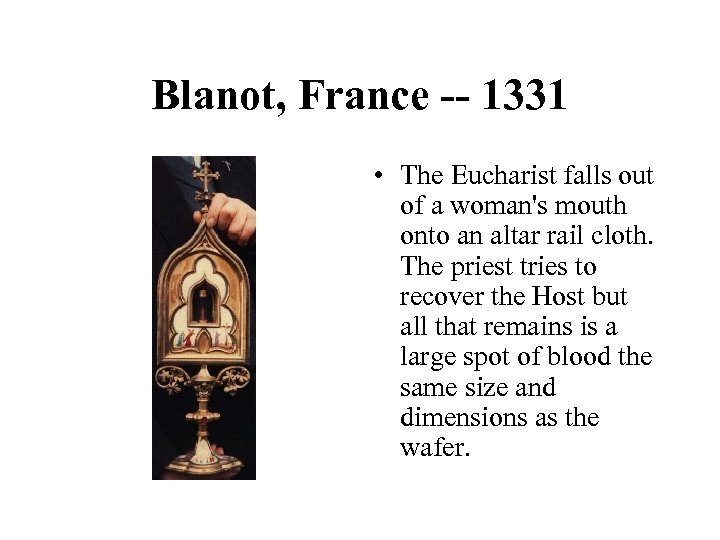 Blanot, France -- 1331

• The Eucharist falls out of a woman's mouth onto an altar rail cloth. The priest tries to recover the Host but all that remains is a large spot of blood the same size and dimensions as the wafer.